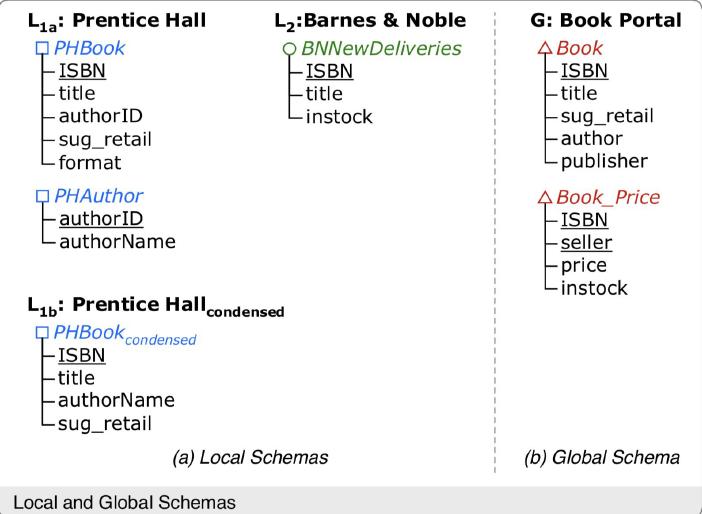 $L_{1a}$: Prentice Hall

PHBook
ISBN
title
authorID
sug_retail
format

PHAuthor
authorID
authorName

$L_{1b}$: Prentice Hall$_{condensed}$

PHBook$_{condensed}$
ISBN
title
authorName
sug_retail

$L_2$:Barnes & Noble

BNNewDeliveries
ISBN
title
instock

(a) Local Schemas

G: Book Portal

Book
ISBN
title
sug_retail
author
publisher

Book_Price
ISBN
seller
price
instock

(b) Global Schema

Local and Global Schemas